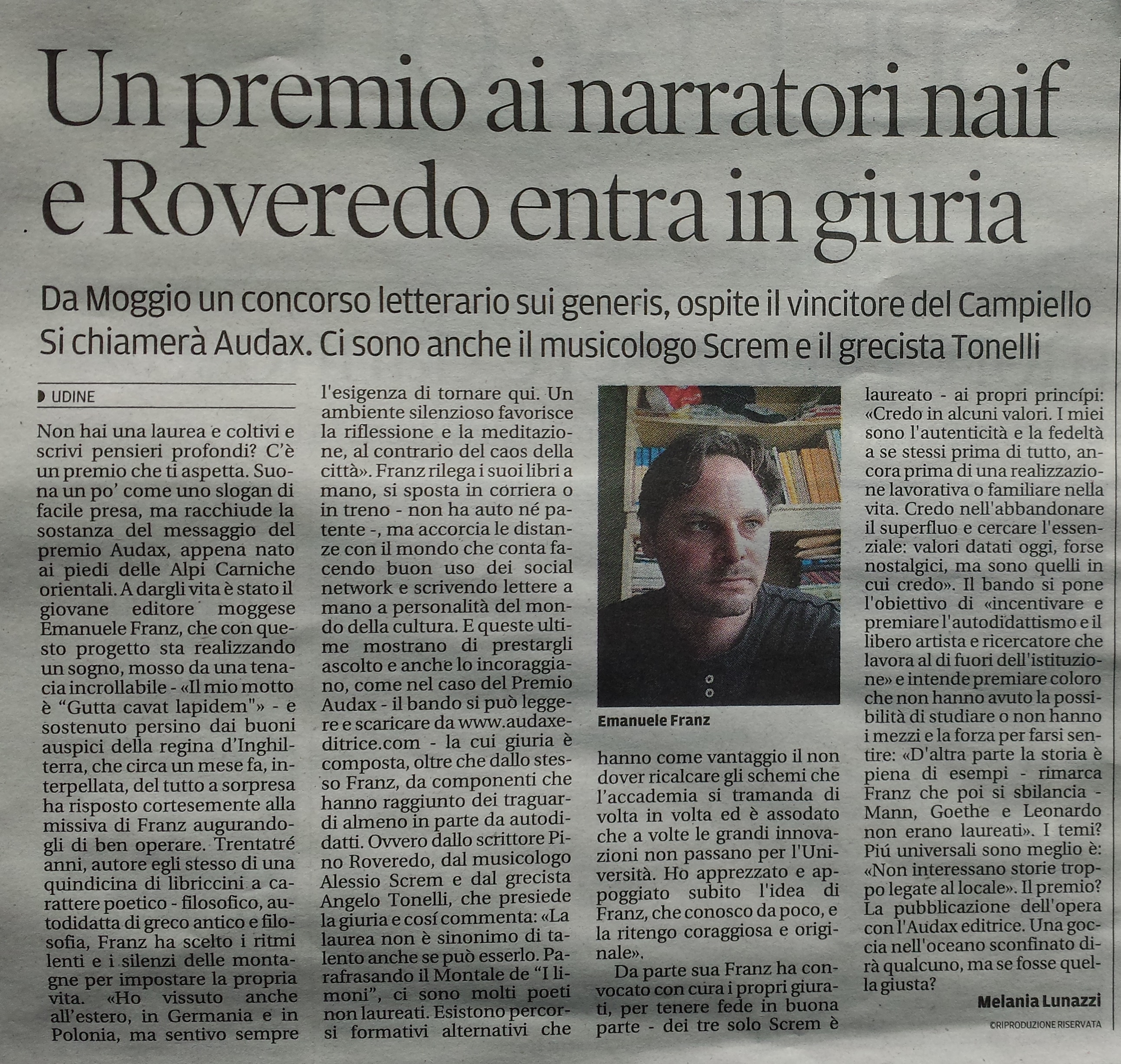 Un premio ai narratori naif e Roveredo entra in giuria

Da Moggio un concorso letterario sui generis, ospite il vincitore del Campiello
Si chiamerà Audax. Ci sono anche il musicologo Screm e il grecista Tonelli

UDINE

Non hai una laurea e coltivi e scrivi pensieri profondi? C'è un premio che ti aspetta. Suona un po' come uno slogan di facile presa, ma racchiude la sostanza del messaggio del premio Audax, appena nato ai piedi delle Alpi Carniche orientali. A dargli vita è stato il giovane editore moggese Emanuele Franz, che con questo progetto sta realizzando un sogno, mosso da una tenacia incrollabile - «Il mio motto è "Gutta cavat lapidem"» - e sostenuto persino dai buoni auspici della regina d'Inghilterra, che circa un mese fa, interpellata, del tutto a sorpresa ha risposto cortesemente alla missiva di Franz augurandogli di ben operare. Trentatré anni, autore egli stesso di una quindicina di libriccini a carattere poetico - filosofico, autodidatta di greco antico e filosofia, Franz ha scelto i ritmi lenti e i silenzi delle montagne per impostare la propria vita. «Ho vissuto anche all'estero, in Germania e in Polonia, ma sentivo sempre l'esigenza di tornare qui. Un ambiente silenzioso favorisce la riflessione e la meditazione, al contrario del caos della città». Franz rilega i suoi libri a mano, si sposta in corriera o in treno - non ha auto né patente -, ma accorcia le distanze con il mondo che conta facendo buon uso dei social network e scrivendo lettere a mano a personalità del mondo della cultura. E queste ultime mostrano di prestargli ascolto e anche lo incoraggiano, come nel caso del Premio Audax - il bando si può leggere e scaricare da www.audaxeditrice.com - la cui giuria è composta, oltre che dallo stesso Franz, da componenti che hanno raggiunto dei traguardi almeno in parte da autodidatti. Ovvero dallo scrittore Pino Roveredo, dal musicologo Alessio Screm e dal grecista Angelo Tonelli, che presiede la giuria e cosí commenta: «La laurea non è sinonimo di talento anche se può esserlo. Parafrasando il Montale de "I limoni", ci sono molti poeti non laureati. Esistono percorsi formativi alternativi che

Emanuele Franz

hanno come vantaggio il non dover ricalcare gli schemi che l'accademia si tramanda di volta in volta ed è assodato che a volte le grandi innovazioni non passano per l'Università. Ho apprezzato e appoggiato subito l'idea di Franz, che conosco da poco, e la ritengo coraggiosa e originale».

Da parte sua Franz ha convocato con cura i propri giurati, per tenere fede in buona parte - dei tre solo Screm è laureato - ai propri princípi: «Credo in alcuni valori. I miei sono l'autenticità e la fedeltà a se stessi prima di tutto, ancora prima di una realizzazione lavorativa o familiare nella vita. Credo nell'abbandonare il superfluo e cercare l'essenziale: valori datati oggi, forse nostalgici, ma sono quelli in cui credo». Il bando si pone l'obiettivo di «incentivare e premiare l'autodidattismo e il libero artista e ricercatore che lavora al di fuori dell'istituzione» e intende premiare coloro che non hanno avuto la possibilità di studiare o non hanno i mezzi e la forza per farsi sentire: «D'altra parte la storia è piena di esempi - rimarca Franz che poi si sbilancia - Mann, Goethe e Leonardo non erano laureati». I temi? Piú universali sono meglio è: «Non interessano storie troppo legate al locale». Il premio? La pubblicazione dell'opera con l'Audax editrice. Una goccia nell'oceano sconfinato dirà qualcuno, ma se fosse quella giusta?

Melania Lunazzi

©RIPRODUZIONE RISERVATA